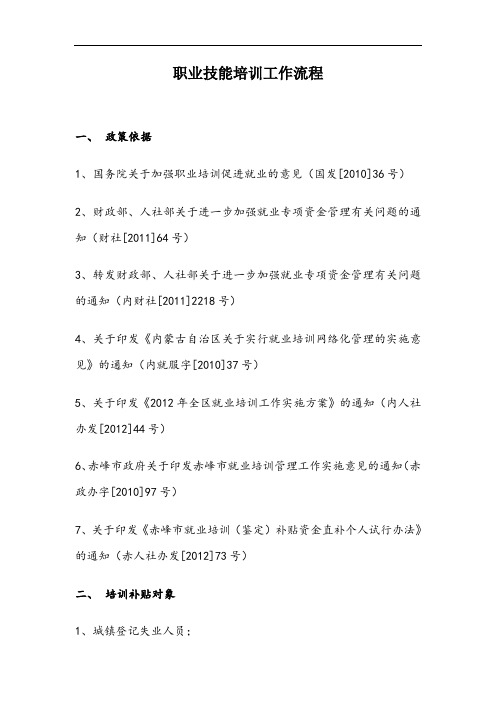 职业技能培训工作流程

一、 政策依据

1、国务院关于加强职业培训促进就业的意见（国发[2010]36号）

2、财政部、人社部关于进一步加强就业专项资金管理有关问题的通知（财社[2011]64号）

3、转发财政部、人社部关于进一步加强就业专项资金管理有关问题的通知（内财社[2011]2218号）

4、关于印发《内蒙古自治区关于实行就业培训网络化管理的实施意见》的通知（内就服字[2010]37号）

5、关于印发《2012年全区就业培训工作实施方案》的通知（内人社办发[2012]44号）

6、赤峰市政府关于印发赤峰市就业培训管理工作实施意见的通知(赤政办字[2010]97号)

7、关于印发《赤峰市就业培训（鉴定）补贴资金直补个人试行办法》的通知（赤人社办发[2012]73号）

二、 培训补贴对象

1、城镇登记失业人员；